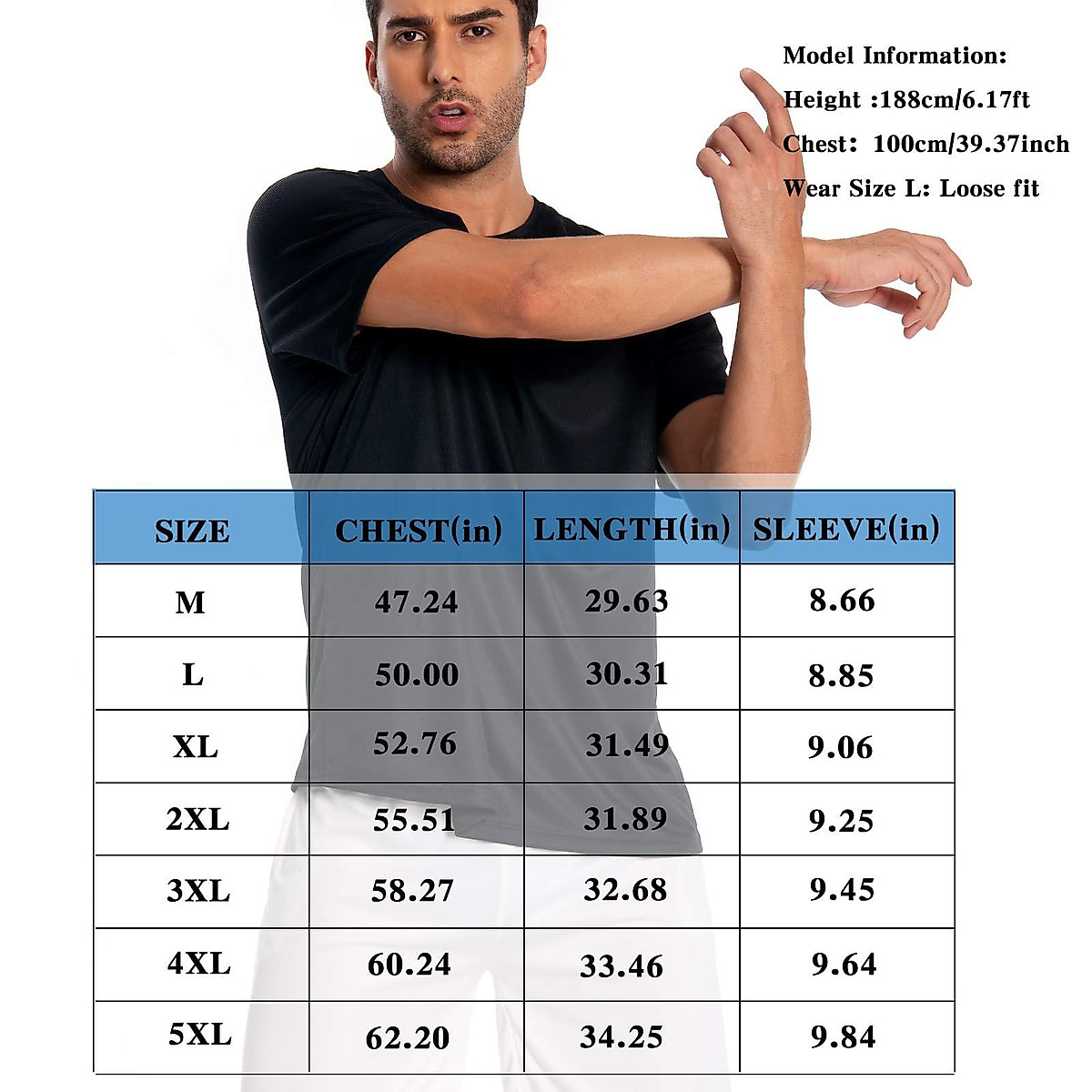 Model Information:
Height :188cm/6.17ft
Chest: 100cm/39.37inch
Wear Size L: Loose fit

| SIZE | CHEST(in) | LENGTH(in) | SLEEVE(in) |
|---|---|---|---|
| M | 47.24 | 29.63 | 8.66 |
| L | 50.00 | 30.31 | 8.85 |
| XL | 52.76 | 31.49 | 9.06 |
| 2XL | 55.51 | 31.89 | 9.25 |
| 3XL | 58.27 | 32.68 | 9.45 |
| 4XL | 60.24 | 33.46 | 9.64 |
| 5XL | 62.20 | 34.25 | 9.84 |